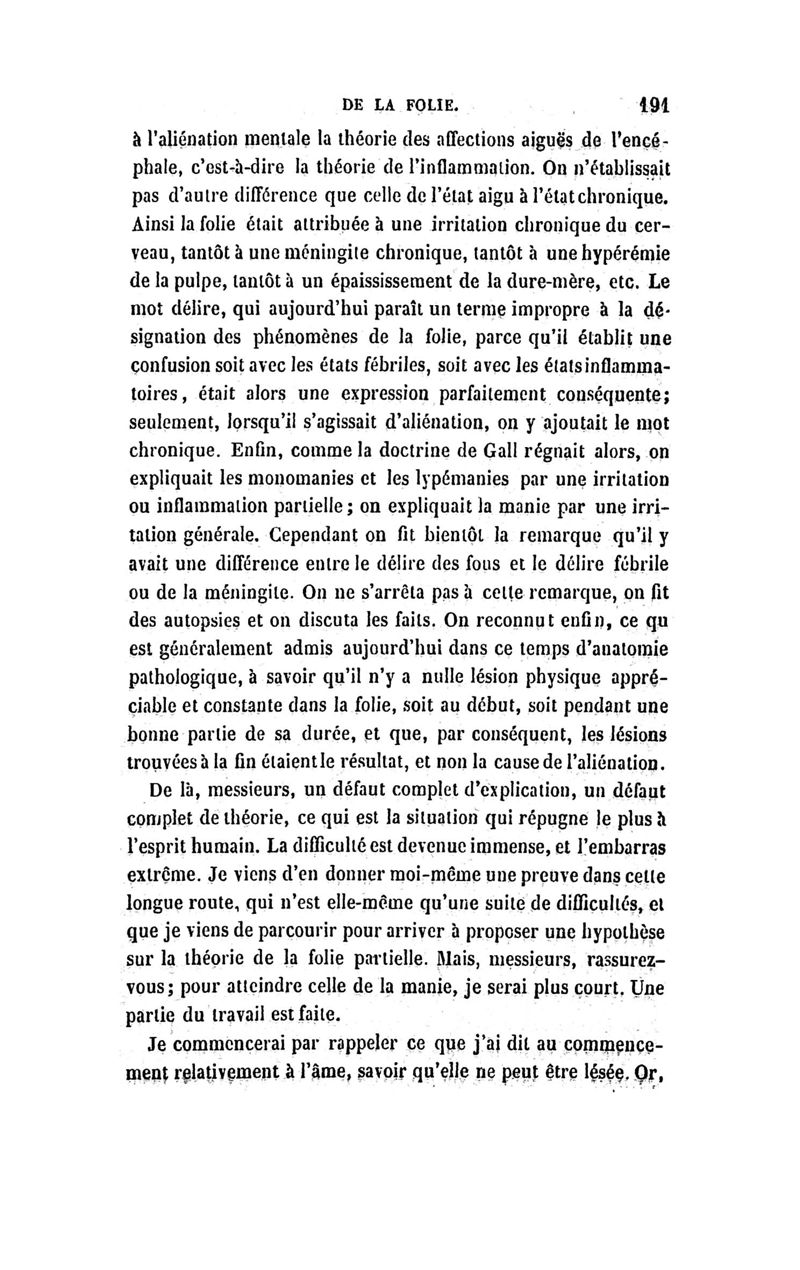 DE LA FOLIE. 191

à l'aliénation mentale la théorie des affections aiguës de l'encéphale, c'est-à-dire la théorie de l'inflammation. On n'établissait pas d'autre différence que celle de l'état aigu à l'état chronique. Ainsi la folie était attribuée à une irritation chronique du cerveau, tantôt à une méningite chronique, tantôt à une hypérémie de la pulpe, tantôt à un épaississement de la dure-mère, etc. Le mot délire, qui aujourd'hui paraît un terme impropre à la désignation des phénomènes de la folie, parce qu'il établit une confusion soit avec les états fébriles, soit avec les états inflammatoires, était alors une expression parfaitement conséquente; seulement, lorsqu'il s'agissait d'aliénation, on y ajoutait le mot chronique. Enfin, comme la doctrine de Gall régnait alors, on expliquait les monomanies et les lypémanies par une irritation ou inflammation partielle; on expliquait la manie par une irritation générale. Cependant on fit bientôt la remarque qu'il y avait une différence entre le délire des fous et le délire fébrile ou de la méningite. On ne s'arrêta pas à cette remarque, on fit des autopsies et on discuta les faits. On reconnut enfin, ce qu est généralement admis aujourd'hui dans ce temps d'anatomie pathologique, à savoir qu'il n'y a nulle lésion physique appréciable et constante dans la folie, soit au début, soit pendant une bonne partie de sa durée, et que, par conséquent, les lésions trouvées à la fin étaient le résultat, et non la cause de l'aliénation.

De là, messieurs, un défaut complet d'explication, un défaut complet de théorie, ce qui est la situation qui répugne le plus à l'esprit humain. La difficulté est devenue immense, et l'embarras extrême. Je viens d'en donner moi-même une preuve dans cette longue route, qui n'est elle-même qu'une suite de difficultés, et que je viens de parcourir pour arriver à proposer une hypothèse sur la théorie de la folie partielle. Mais, messieurs, rassurez-vous; pour atteindre celle de la manie, je serai plus court. Une partie du travail est faite.

Je commencerai par rappeler ce que j'ai dit au commencement relativement à l'âme, savoir qu'elle ne peut être lésée. Or,